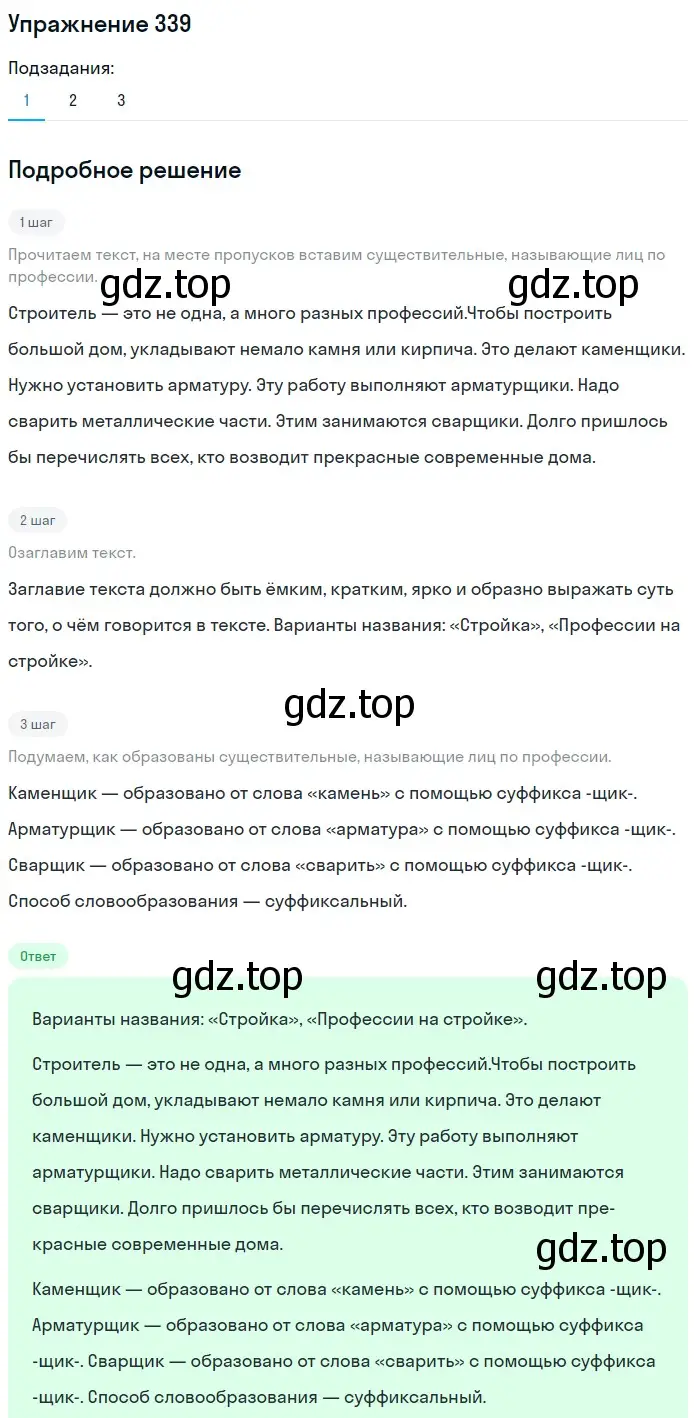 Упражнение 339

Подзадания:

1 2 3

Подробное решение

1 шаг

Прочитаем текст, на месте пропусков вставим существительные, называющие лиц по профессии.

gdz.top gdz.top

Строитель — это не одна, а много разных профессий.Чтобы построить большой дом, укладывают немало камня или кирпича. Это делают каменщики. Нужно установить арматуру. Эту работу выполняют арматурщики. Надо сварить металлические части. Этим занимаются сварщики. Долго пришлось бы перечислять всех, кто возводит прекрасные современные дома.

2 шаг

Озаглавим текст.

Заглавие текста должно быть ёмким, кратким, ярко и образно выражать суть того, о чём говорится в тексте. Варианты названия: «Стройка», «Профессии на стройке».

gdz.top

3 шаг

Подумаем, как образованы существительные, называющие лиц по профессии.

Каменщик — образовано от слова «камень» с помощью суффикса -щик-.
Арматурщик — образовано от слова «арматура» с помощью суффикса -щик-.
Сварщик — образовано от слова «сварить» с помощью суффикса -щик-.
Способ словообразования — суффиксальный.

Ответ

gdz.top gdz.top

Варианты названия: «Стройка», «Профессии на стройке».

Строитель — это не одна, а много разных профессий.Чтобы построить большой дом, укладывают немало камня или кирпича. Это делают каменщики. Нужно установить арматуру. Эту работу выполняют арматурщики. Надо сварить металлические части. Этим занимаются сварщики. Долго пришлось бы перечислять всех, кто возводит прекрасные современные дома.

gdz.top

Каменщик — образовано от слова «камень» с помощью суффикса -щик-. Арматурщик — образовано от слова «арматура» с помощью суффикса -щик-. Сварщик — образовано от слова «сварить» с помощью суффикса -щик-. Способ словообразования — суффиксальный.